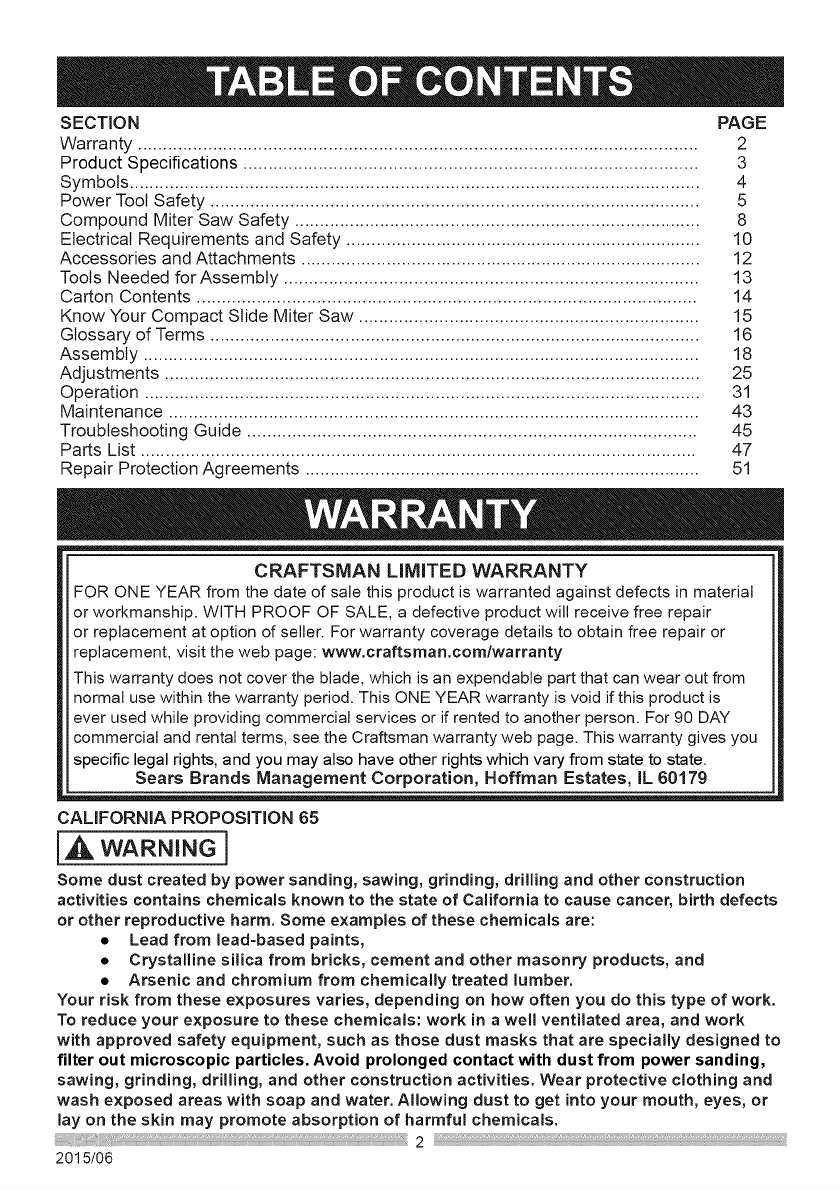 TABLE OF CONTENTS

| SECTION | PAGE |
|---|---|
| Warranty | 2 |
| Product Specifications | 3 |
| Symbols | 4 |
| Power Tool Safety | 5 |
| Compound Miter Saw Safety | 8 |
| Electrical Requirements and Safety | 10 |
| Accessories and Attachments | 12 |
| Tools Needed for Assembly | 13 |
| Carton Contents | 14 |
| Know Your Compact Slide Miter Saw | 15 |
| Glossary of Terms | 16 |
| Assembly | 18 |
| Adjustments | 25 |
| Operation | 31 |
| Maintenance | 43 |
| Troubleshooting Guide | 45 |
| Parts List | 47 |
| Repair Protection Agreements | 51 |

WARRANTY

CRAFTSMAN LIMITED WARRANTY

FOR ONE YEAR from the date of sale this product is warranted against defects in material or workmanship. WITH PROOF OF SALE, a defective product will receive free repair or replacement at option of seller. For warranty coverage details to obtain free repair or replacement, visit the web page: www.craftsman.com/warranty

This warranty does not cover the blade, which is an expendable part that can wear out from normal use within the warranty period. This ONE YEAR warranty is void if this product is ever used while providing commercial services or if rented to another person. For 90 DAY commercial and rental terms, see the Craftsman warranty web page. This warranty gives you specific legal rights, and you may also have other rights which vary from state to state.

Sears Brands Management Corporation, Hoffman Estates, IL 60179

CALIFORNIA PROPOSITION 65

WARNING

Some dust created by power sanding, sawing, grinding, drilling and other construction activities contains chemicals known to the state of California to cause cancer, birth defects or other reproductive harm. Some examples of these chemicals are:

• Lead from lead-based paints,
• Crystalline silica from bricks, cement and other masonry products, and
• Arsenic and chromium from chemically treated lumber.

Your risk from these exposures varies, depending on how often you do this type of work. To reduce your exposure to these chemicals: work in a well ventilated area, and work with approved safety equipment, such as those dust masks that are specially designed to filter out microscopic particles. Avoid prolonged contact with dust from power sanding, sawing, grinding, drilling, and other construction activities. Wear protective clothing and wash exposed areas with soap and water. Allowing dust to get into your mouth, eyes, or lay on the skin may promote absorption of harmful chemicals.

2

2015/06